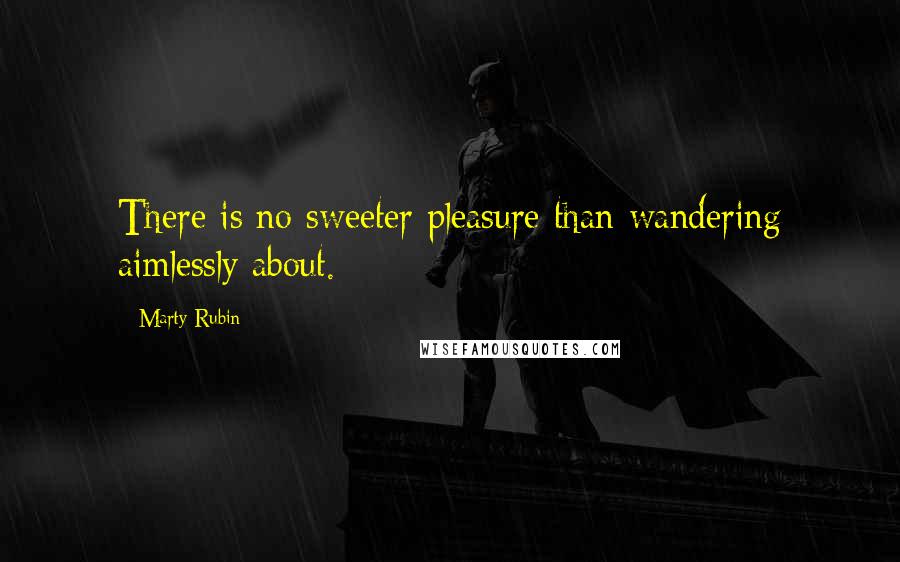 There is no sweeter pleasure than wandering aimlessly about.

Marty Rubin

WISEFAMOUSQUOTES.COM